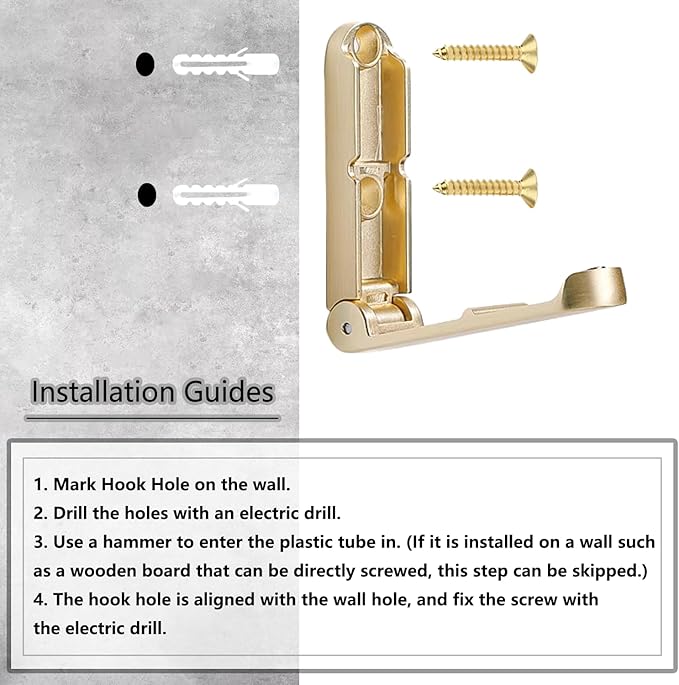 Installation Guides

1. Mark Hook Hole on the wall.
2. Drill the holes with an electric drill.
3. Use a hammer to enter the plastic tube in. (If it is installed on a wall such as a wooden board that can be directly screwed, this step can be skipped.)
4. The hook hole is aligned with the wall hole, and fix the screw with the electric drill.